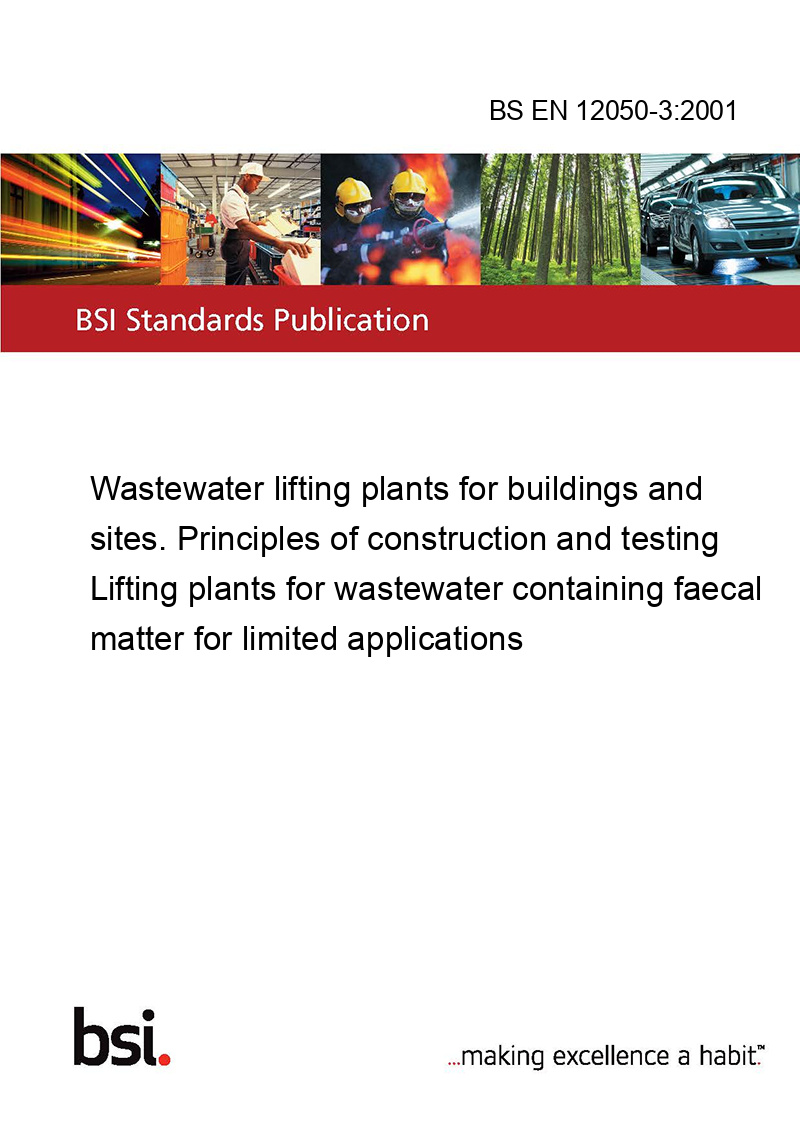 BS EN 12050-3:2001

BSI Standards Publication

Wastewater lifting plants for buildings and sites. Principles of construction and testing Lifting plants for wastewater containing faecal matter for limited applications

bsi.

...making excellence a habit.™